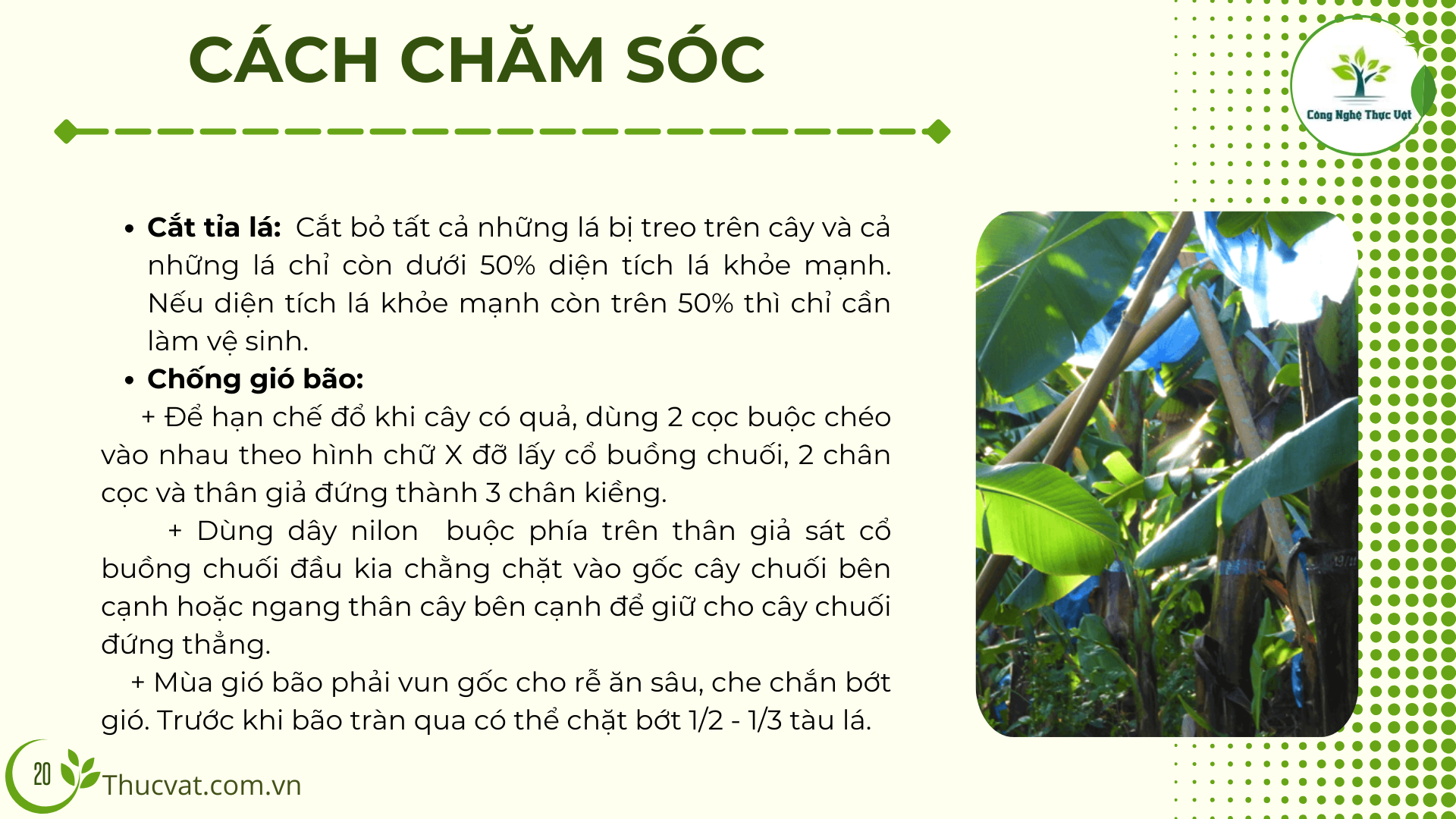 CÁCH CHĂM SÓC

Công Nghệ Thực Vật

• Cắt tỉa lá: Cắt bỏ tất cả những lá bị treo trên cây và cả những lá chỉ còn dưới 50% diện tích lá khỏe mạnh. Nếu diện tích lá khỏe mạnh còn trên 50% thì chỉ cần làm vệ sinh.
• Chống gió bão:

+ Để hạn chế đổ khi cây có quả, dùng 2 cọc buộc chéo vào nhau theo hình chữ X đỡ lấy cổ buồng chuối, 2 chân cọc và thân giả đứng thành 3 chân kiềng.

+ Dùng dây nilon buộc phía trên thân giả sát cổ buồng chuối đầu kia chằng chặt vào gốc cây chuối bên cạnh hoặc ngang thân cây bên cạnh để giữ cho cây chuối đứng thẳng.

+ Mùa gió bão phải vun gốc cho rễ ăn sâu, che chắn bớt gió. Trước khi bão tràn qua có thể chặt bớt 1/2 - 1/3 tàu lá.

20

Thucvat.com.vn